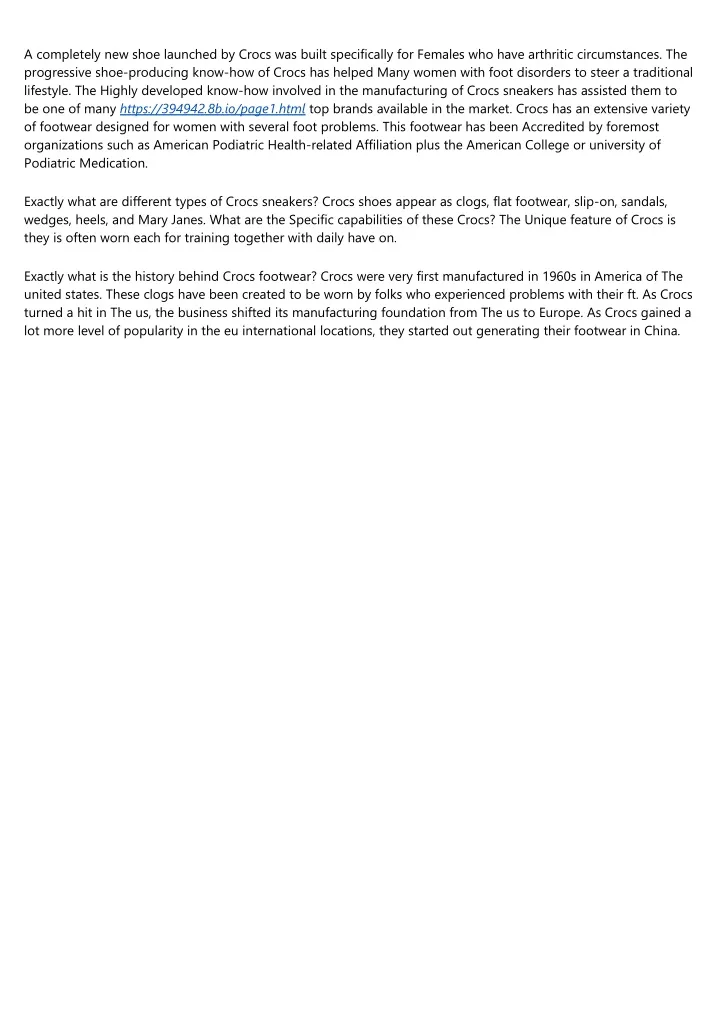 A completely new shoe launched by Crocs was built specifically for Females who have arthritic circumstances. The progressive shoe-producing know-how of Crocs has helped Many women with foot disorders to steer a traditional lifestyle. The Highly developed know-how involved in the manufacturing of Crocs sneakers has assisted them to be one of many https://394942.8b.io/page1.html top brands available in the market. Crocs has an extensive variety of footwear designed for women with several foot problems. This footwear has been Accredited by foremost organizations such as American Podiatric Health-related Affiliation plus the American College or university of Podiatric Medication.

Exactly what are different types of Crocs sneakers? Crocs shoes appear as clogs, flat footwear, slip-on, sandals, wedges, heels, and Mary Janes. What are the Specific capabilities of these Crocs? The Unique feature of Crocs is they is often worn each for training together with daily have on.

Exactly what is the history behind Crocs footwear? Crocs were very first manufactured in 1960s in America of The united states. These clogs have been created to be worn by folks who experienced problems with their ft. As Crocs turned a hit in The us, the business shifted its manufacturing foundation from The us to Europe. As Crocs gained a lot more level of popularity in the eu international locations, they started out generating their footwear in China.